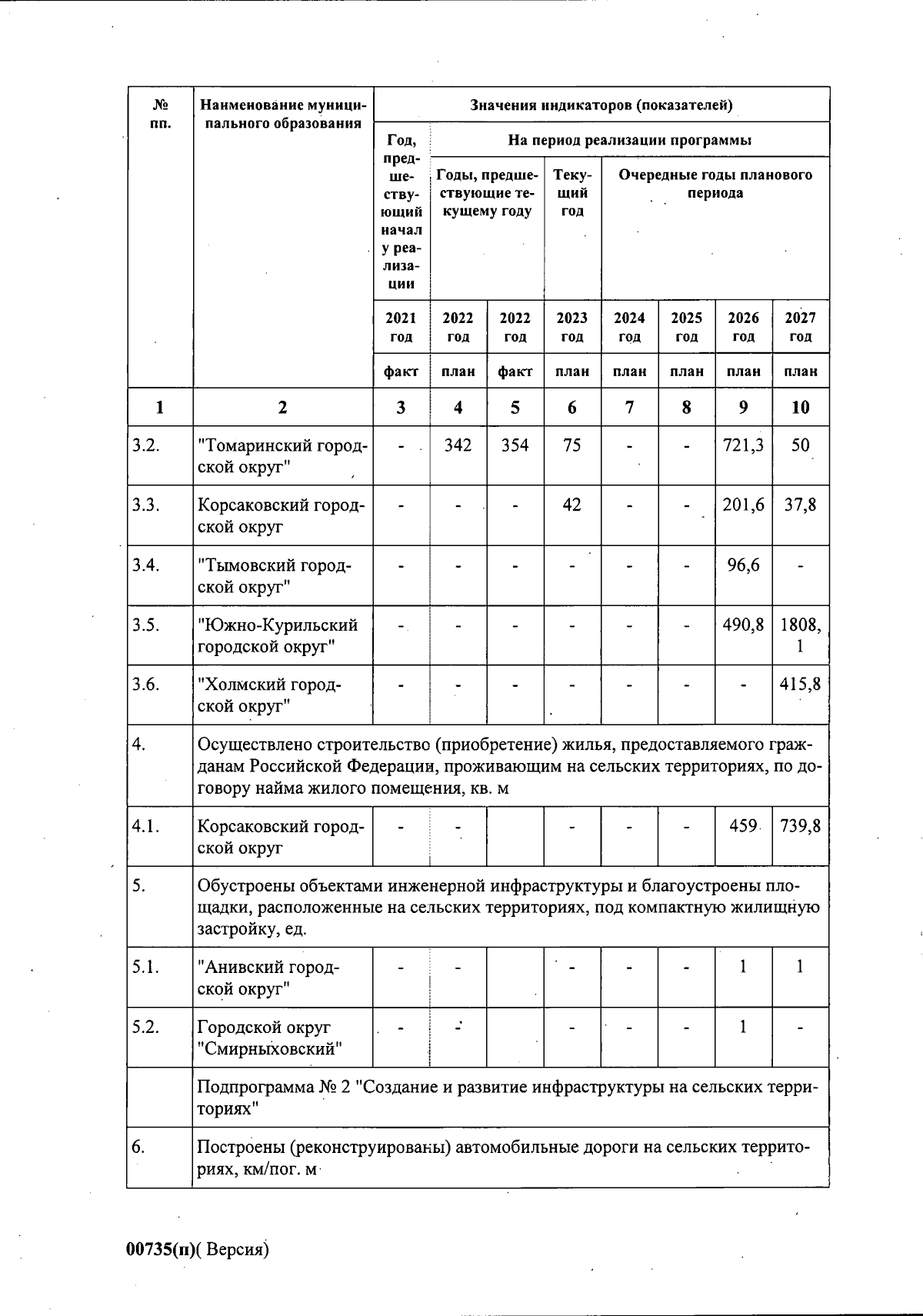 | № пп. | Наименование муниципального образования | Значения индикаторов (показателей) | | | | | | | |
|---|---|---|---|---|---|---|---|---|---|
| | | Год, предшествующий началу реализации | На период реализации программы | | | | | | |
| | | | Годы, предшествующие текущему году | | Текущий год | Очередные годы планового периода | | | |
| | | 2021 год | 2022 год | 2022 год | 2023 год | 2024 год | 2025 год | 2026 год | 2027 год |
| | | факт | план | факт | план | план | план | план | план |
| 1 | 2 | 3 | 4 | 5 | 6 | 7 | 8 | 9 | 10 |
| 3.2. | "Томаринский городской округ" | - | 342 | 354 | 75 | - | - | 721,3 | 50 |
| 3.3. | Корсаковский городской округ | - | - | - | 42 | - | - | 201,6 | 37,8 |
| 3.4. | "Тымовский городской округ" | - | - | - | - | - | - | 96,6 | - |
| 3.5. | "Южно-Курильский городской округ" | - | - | - | - | - | - | 490,8 | 1808,1 |
| 3.6. | "Холмский городской округ" | - | - | - | - | - | - | - | 415,8 |
| 4. | Осуществлено строительство (приобретение) жилья, предоставляемого гражданам Российской Федерации, проживающим на сельских территориях, по договору найма жилого помещения, кв. м | | | | | | | | |
| 4.1. | Корсаковский городской округ | - | - | | - | - | - | 459 | 739,8 |
| 5. | Обустроены объектами инженерной инфраструктуры и благоустроены площадки, расположенные на сельских территориях, под компактную жилищную застройку, ед. | | | | | | | | |
| 5.1. | "Анивский городской округ" | - | - | | - | - | - | 1 | 1 |
| 5.2. | Городской округ "Смирныховский" | - | - | | - | - | - | 1 | - |
| | Подпрограмма № 2 "Создание и развитие инфраструктуры на сельских территориях" | | | | | | | | |
| 6. | Построены (реконструированы) автомобильные дороги на сельских территориях, км/пог. м | | | | | | | | |

00735(п)( Версия)